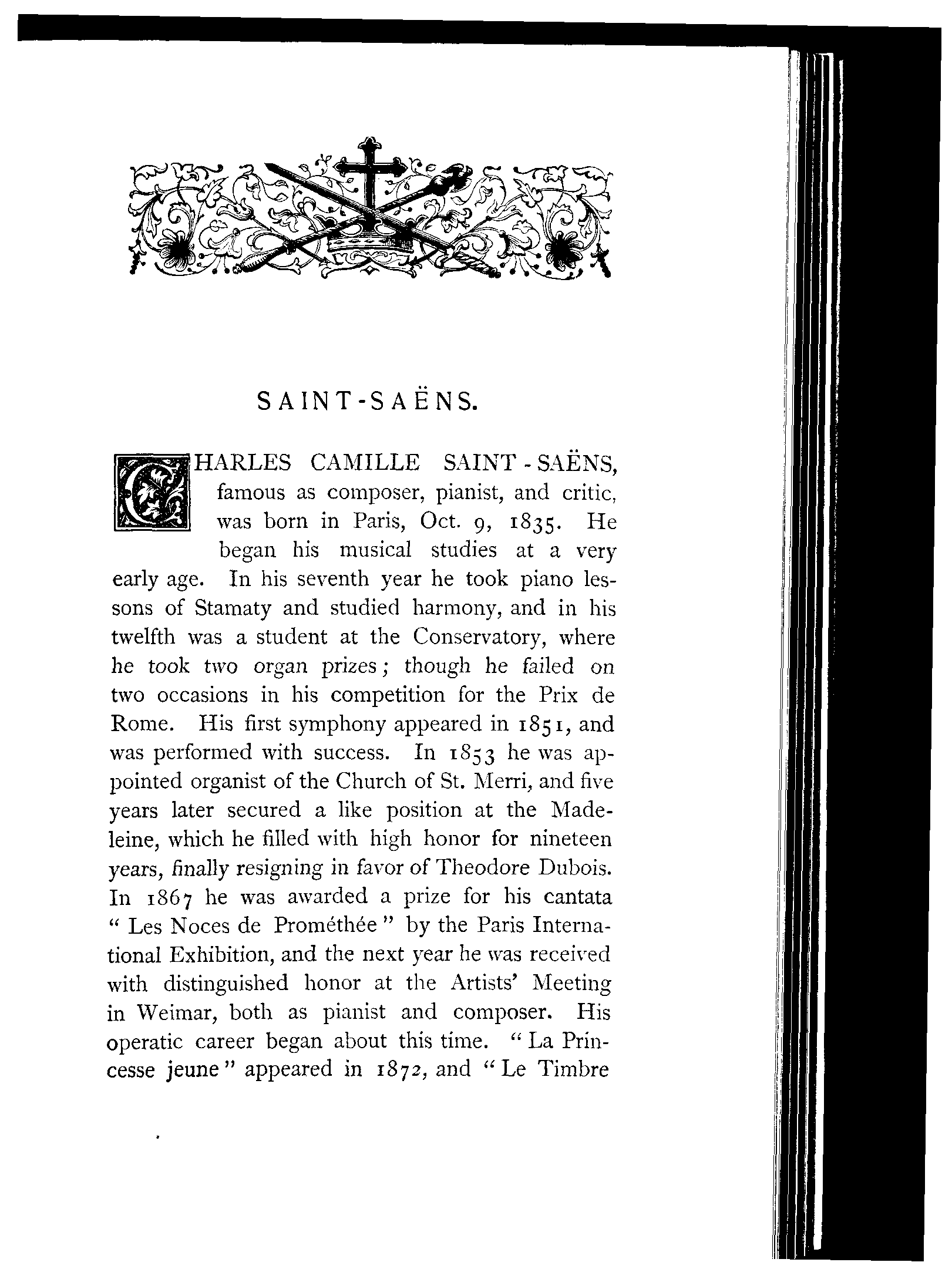 SAINT-SAËNS.

CHARLES CAMILLE SAINT-SAËNS, famous as composer, pianist, and critic, was born in Paris, Oct. 9, 1835. He began his musical studies at a very early age. In his seventh year he took piano lessons of Stamaty and studied harmony, and in his twelfth was a student at the Conservatory, where he took two organ prizes; though he failed on two occasions in his competition for the Prix de Rome. His first symphony appeared in 1851, and was performed with success. In 1853 he was appointed organist of the Church of St. Merri, and five years later secured a like position at the Madeleine, which he filled with high honor for nineteen years, finally resigning in favor of Theodore Dubois. In 1867 he was awarded a prize for his cantata "Les Noces de Prométhée" by the Paris International Exhibition, and the next year he was received with distinguished honor at the Artists' Meeting in Weimar, both as pianist and composer. His operatic career began about this time. "La Princesse jeune" appeared in 1872, and "Le Timbre